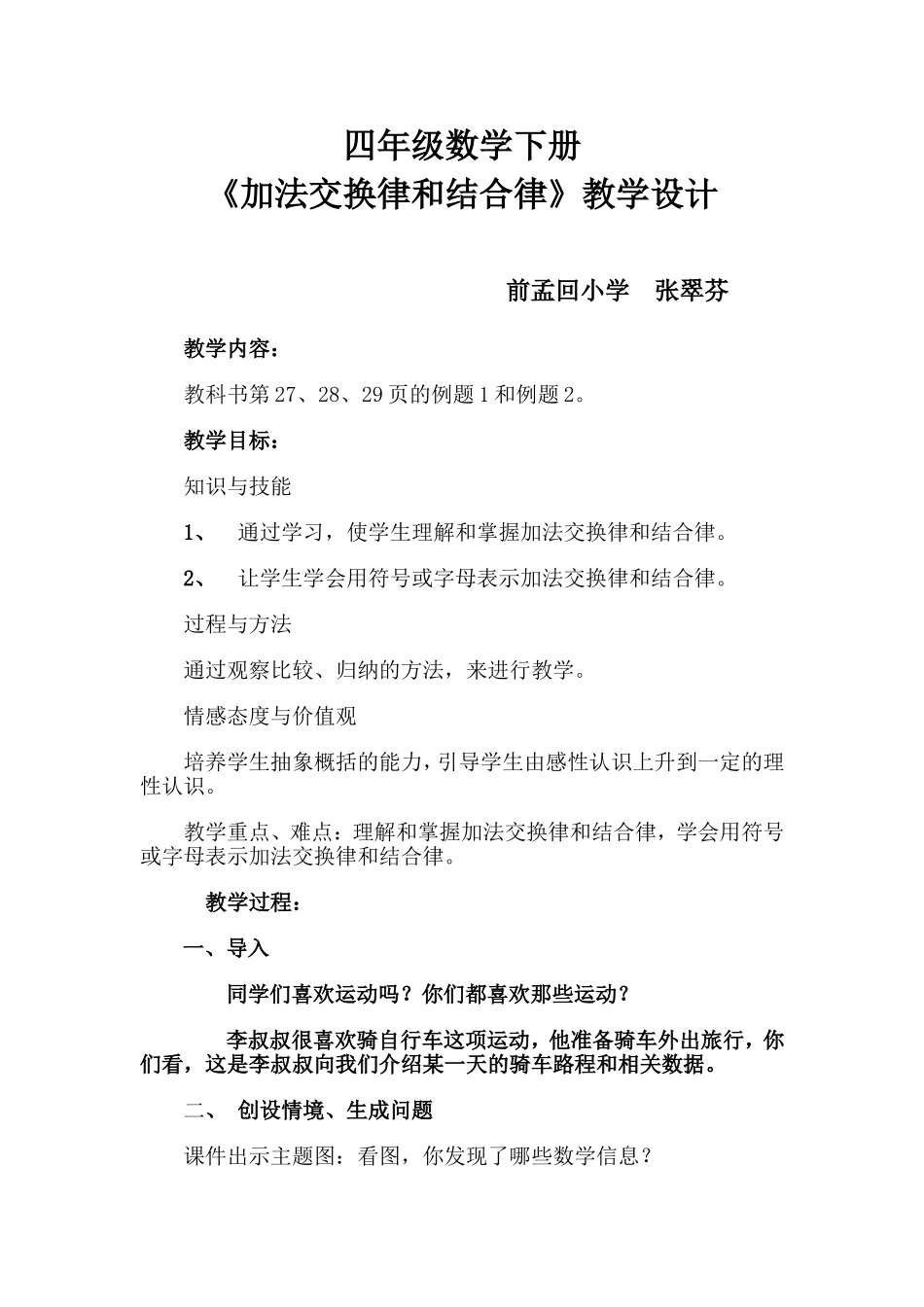 四年级数学下册
《加法交换律和结合律》教学设计

前孟回小学　张翠芬

教学内容：

教科书第27、28、29页的例题1和例题2。

教学目标：

知识与技能

1、　通过学习，使学生理解和掌握加法交换律和结合律。

2、　让学生学会用符号或字母表示加法交换律和结合律。

过程与方法

通过观察比较、归纳的方法，来进行教学。

情感态度与价值观

培养学生抽象概括的能力，引导学生由感性认识上升到一定的理性认识。

教学重点、难点：理解和掌握加法交换律和结合律，学会用符号或字母表示加法交换律和结合律。

教学过程：

一、导入

同学们喜欢运动吗？你们都喜欢那些运动？

李叔叔很喜欢骑自行车这项运动，他准备骑车外出旅行，你们看，这是李叔叔向我们介绍某一天的骑车路程和相关数据。

二、　创设情境、生成问题

课件出示主题图：看图，你发现了哪些数学信息？